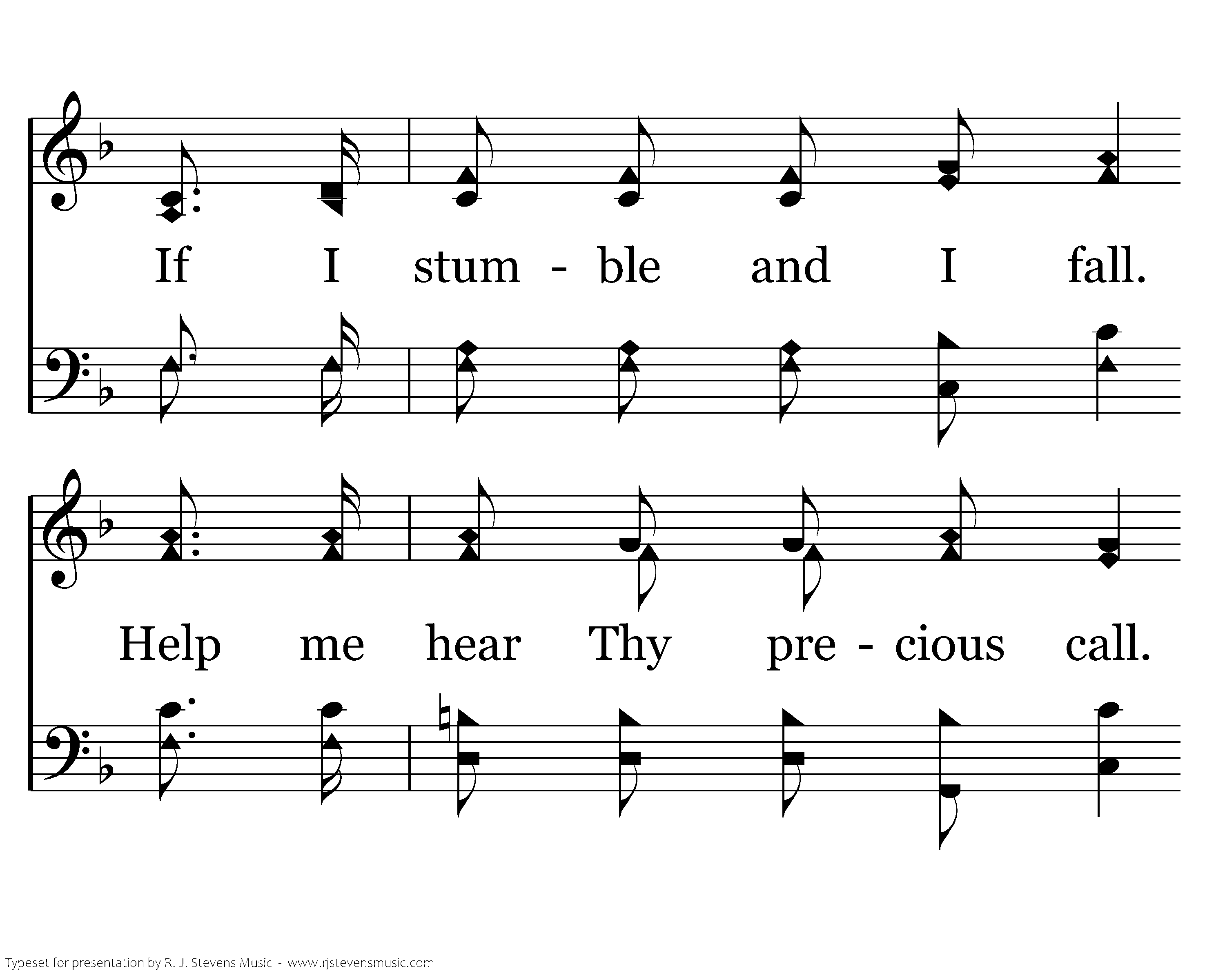 If I stum - ble and I fall.

Help me hear Thy pre - cious call.

Typeset for presentation by R. J. Stevens Music - www.rjstevensmusic.com